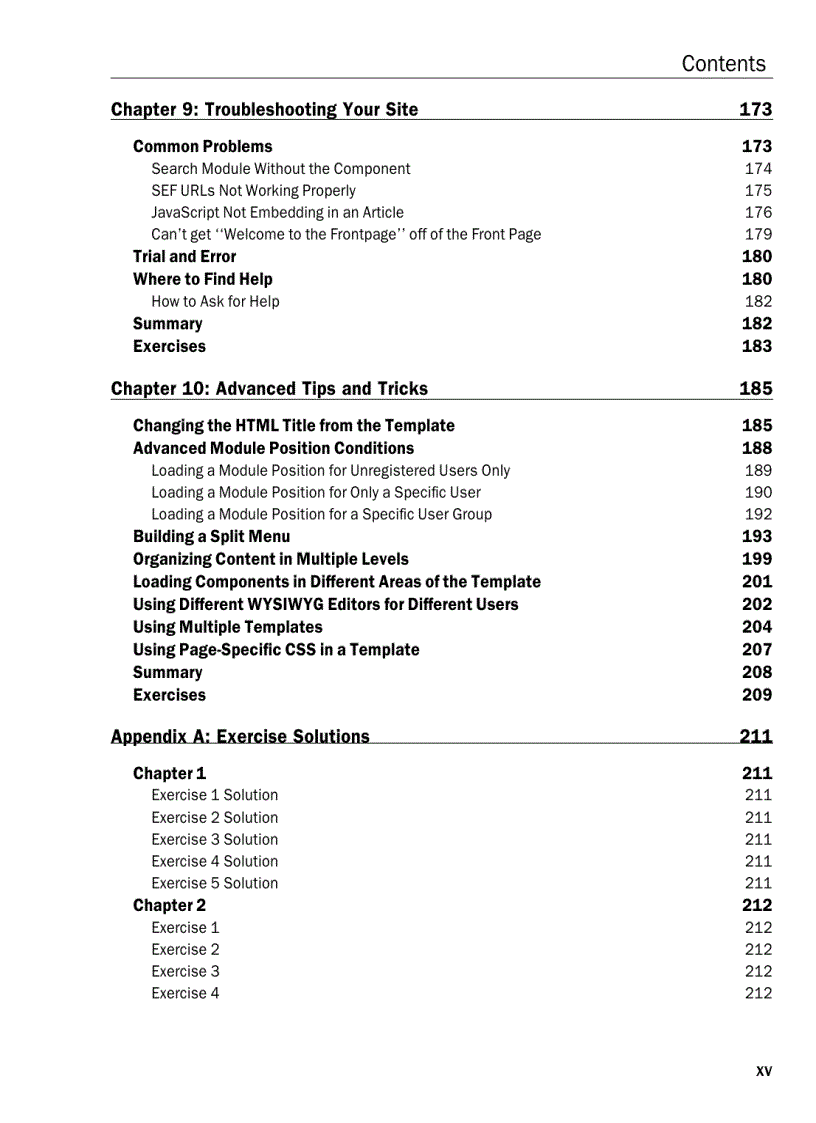 Contents

Chapter 9: Troubleshooting Your Site 173

Common Problems 173
Search Module Without the Component 174
SEF URLs Not Working Properly 175
JavaScript Not Embedding in an Article 176
Can't get ''Welcome to the Frontpage'' off of the Front Page 179
Trial and Error 180
Where to Find Help 180
How to Ask for Help 182
Summary 182
Exercises 183

Chapter 10: Advanced Tips and Tricks 185

Changing the HTML Title from the Template 185
Advanced Module Position Conditions 188
Loading a Module Position for Unregistered Users Only 189
Loading a Module Position for Only a Specific User 190
Loading a Module Position for a Specific User Group 192
Building a Split Menu 193
Organizing Content in Multiple Levels 199
Loading Components in Different Areas of the Template 201
Using Different WYSIWYG Editors for Different Users 202
Using Multiple Templates 204
Using Page-Specific CSS in a Template 207
Summary 208
Exercises 209

Appendix A: Exercise Solutions 211

Chapter 1 211
Exercise 1 Solution 211
Exercise 2 Solution 211
Exercise 3 Solution 211
Exercise 4 Solution 211
Exercise 5 Solution 211
Chapter 2 212
Exercise 1 212
Exercise 2 212
Exercise 3 212
Exercise 4 212

xv